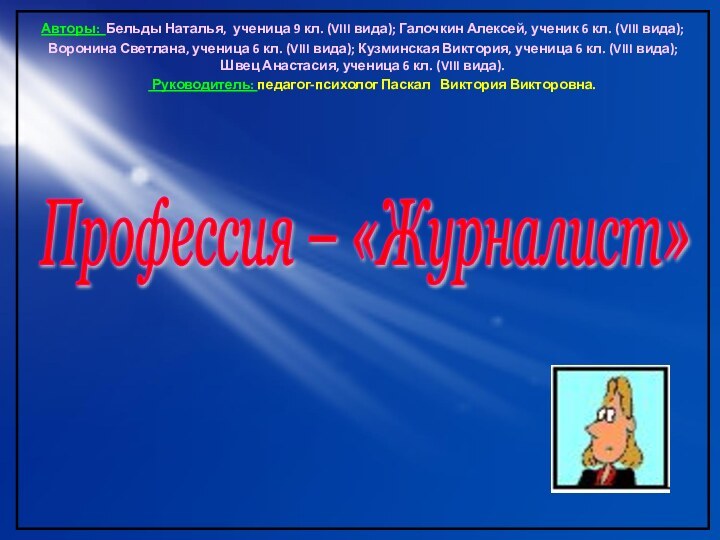 Авторы: Бельды Наталья, ученица 9 кл. (VIII вида); Галочкин Алексей, ученик 6 кл. (VIII вида); Воронина Светлана, ученица 6 кл. (VIII вида); Кузминская Виктория, ученица 6 кл. (VIII вида); Швец Анастасия, ученица 6 кл. (VIII вида).
Руководитель: педагог-психолог Паскал Виктория Викторовна.

Профессия – «Журналист»